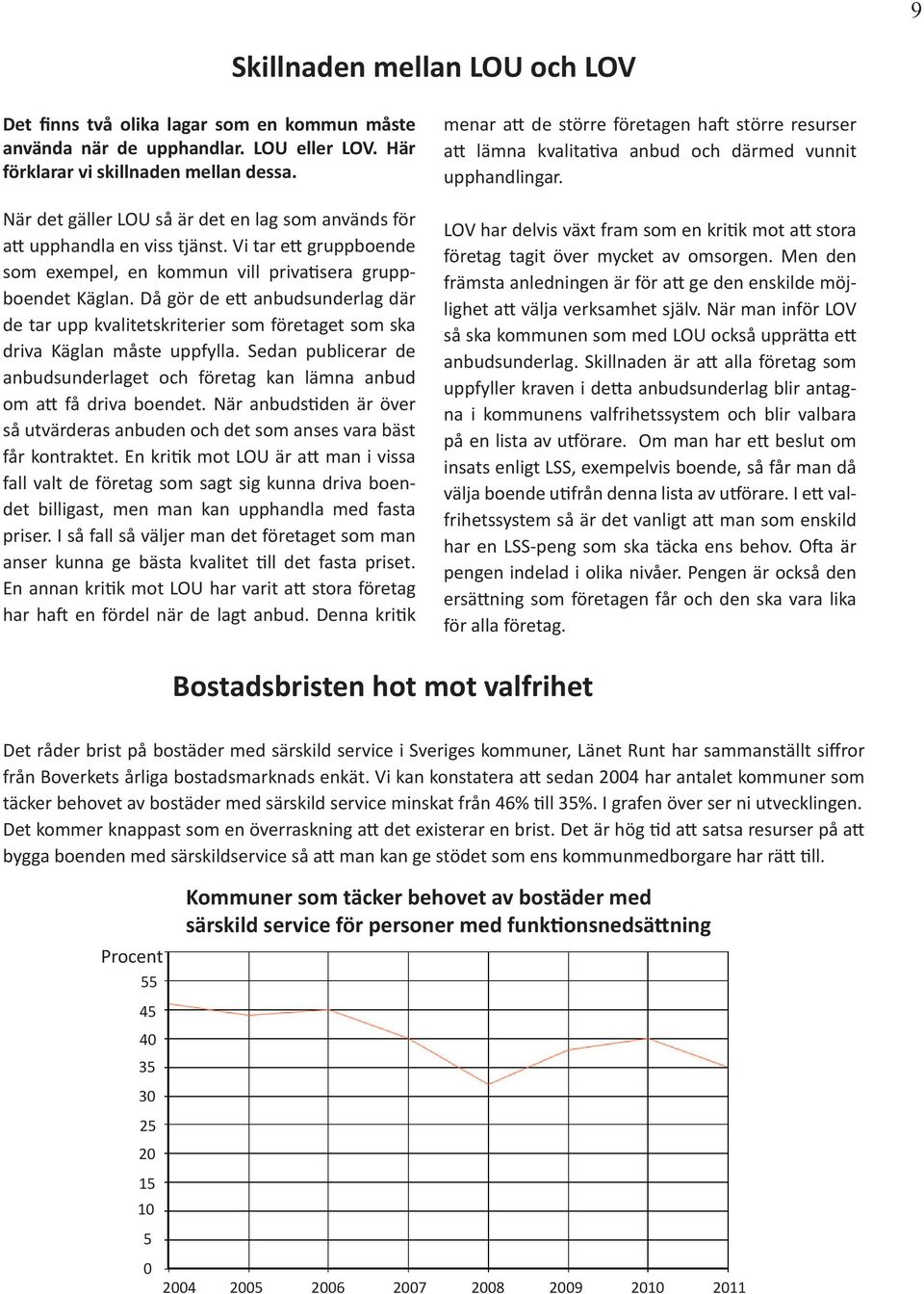 9

Skillnaden mellan LOU och LOV

Det finns två olika lagar som en kommun måste använda när de upphandlar. LOU eller LOV. Här förklarar vi skillnaden mellan dessa.

När det gäller LOU så är det en lag som används för att upphandla en viss tjänst. Vi tar ett gruppboende som exempel, en kommun vill privatisera gruppboendet Käglan. Då gör de ett anbudsunderlag där de tar upp kvalitetskriterier som företaget som ska driva Käglan måste uppfylla. Sedan publicerar de anbudsunderlaget och företag kan lämna anbud om att få driva boendet. När anbudstiden är över så utvärderas anbuden och det som anses vara bäst får kontraktet. En kritik mot LOU är att man i vissa fall valt de företag som sagt sig kunna driva boendet billigast, men man kan upphandla med fasta priser. I så fall så väljer man det företaget som man anser kunna ge bästa kvalitet till det fasta priset. En annan kritik mot LOU har varit att stora företag har haft en fördel när de lagt anbud. Denna kritik menar att de större företagen haft större resurser att lämna kvalitativa anbud och därmed vunnit upphandlingar.

LOV har delvis växt fram som en kritik mot att stora företag tagit över mycket av omsorgen. Men den främsta anledningen är för att ge den enskilde möjlighet att välja verksamhet själv. När man inför LOV så ska kommunen som med LOU också upprätta ett anbudsunderlag. Skillnaden är att alla företag som uppfyller kraven i detta anbudsunderlag blir antagna i kommunens valfrihetssystem och blir valbara på en lista av utförare. Om man har ett beslut om insats enligt LSS, exempelvis boende, så får man då välja boende utifrån denna lista av utförare. I ett valfrihetssystem så är det vanligt att man som enskild har en LSS-peng som ska täcka ens behov. Ofta är pengen indelad i olika nivåer. Pengen är också den ersättning som företagen får och den ska vara lika för alla företag.

Bostadsbristen hot mot valfrihet

Det råder brist på bostäder med särskild service i Sveriges kommuner, Länet Runt har sammanställt siffror från Boverkets årliga bostadsmarknads enkät. Vi kan konstatera att sedan 2004 har antalet kommuner som täcker behovet av bostäder med särskild service minskat från 46% till 35%. I grafen över ser ni utvecklingen. Det kommer knappast som en överraskning att det existerar en brist. Det är hög tid att satsa resurser på att bygga boenden med särskildservice så att man kan ge stödet som ens kommunmedborgare har rätt till.

Kommuner som täcker behovet av bostäder med särskild service för personer med funktionsnedsättning

Procent
55
45
40
35
30
25
20
15
10
5
0
2004 2005 2006 2007 2008 2009 2010 2011